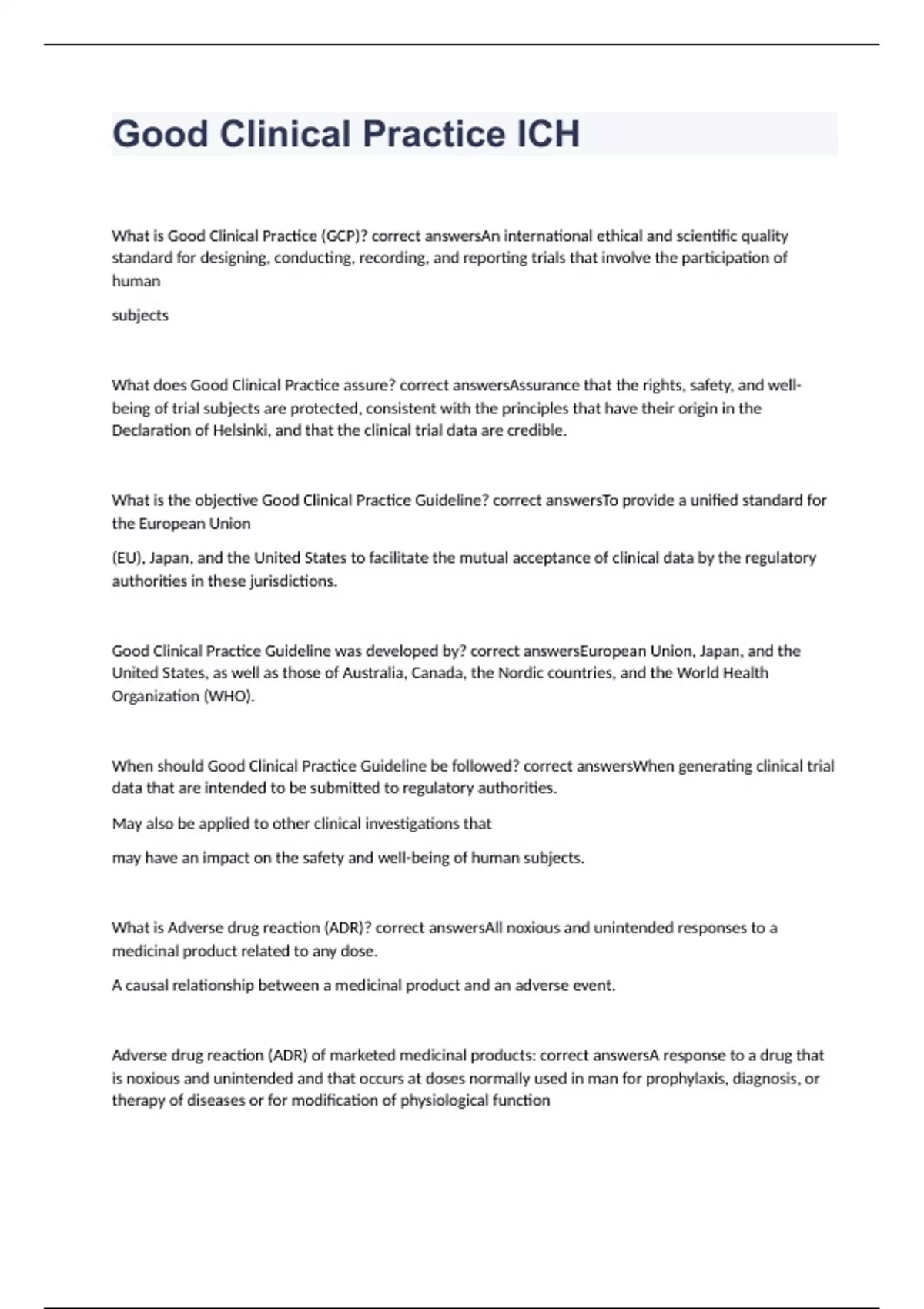 Good Clinical Practice ICH

What is Good Clinical Practice (GCP)? correct answersAn international ethical and scientific quality standard for designing, conducting, recording, and reporting trials that involve the participation of human

subjects

What does Good Clinical Practice assure? correct answersAssurance that the rights, safety, and well-being of trial subjects are protected, consistent with the principles that have their origin in the Declaration of Helsinki, and that the clinical trial data are credible.

What is the objective Good Clinical Practice Guideline? correct answersTo provide a unified standard for the European Union

(EU), Japan, and the United States to facilitate the mutual acceptance of clinical data by the regulatory authorities in these jurisdictions.

Good Clinical Practice Guideline was developed by? correct answersEuropean Union, Japan, and the United States, as well as those of Australia, Canada, the Nordic countries, and the World Health Organization (WHO).

When should Good Clinical Practice Guideline be followed? correct answersWhen generating clinical trial data that are intended to be submitted to regulatory authorities.

May also be applied to other clinical investigations that

may have an impact on the safety and well-being of human subjects.

What is Adverse drug reaction (ADR)? correct answersAll noxious and unintended responses to a medicinal product related to any dose.

A causal relationship between a medicinal product and an adverse event.

Adverse drug reaction (ADR) of marketed medicinal products: correct answersA response to a drug that is noxious and unintended and that occurs at doses normally used in man for prophylaxis, diagnosis, or therapy of diseases or for modification of physiological function